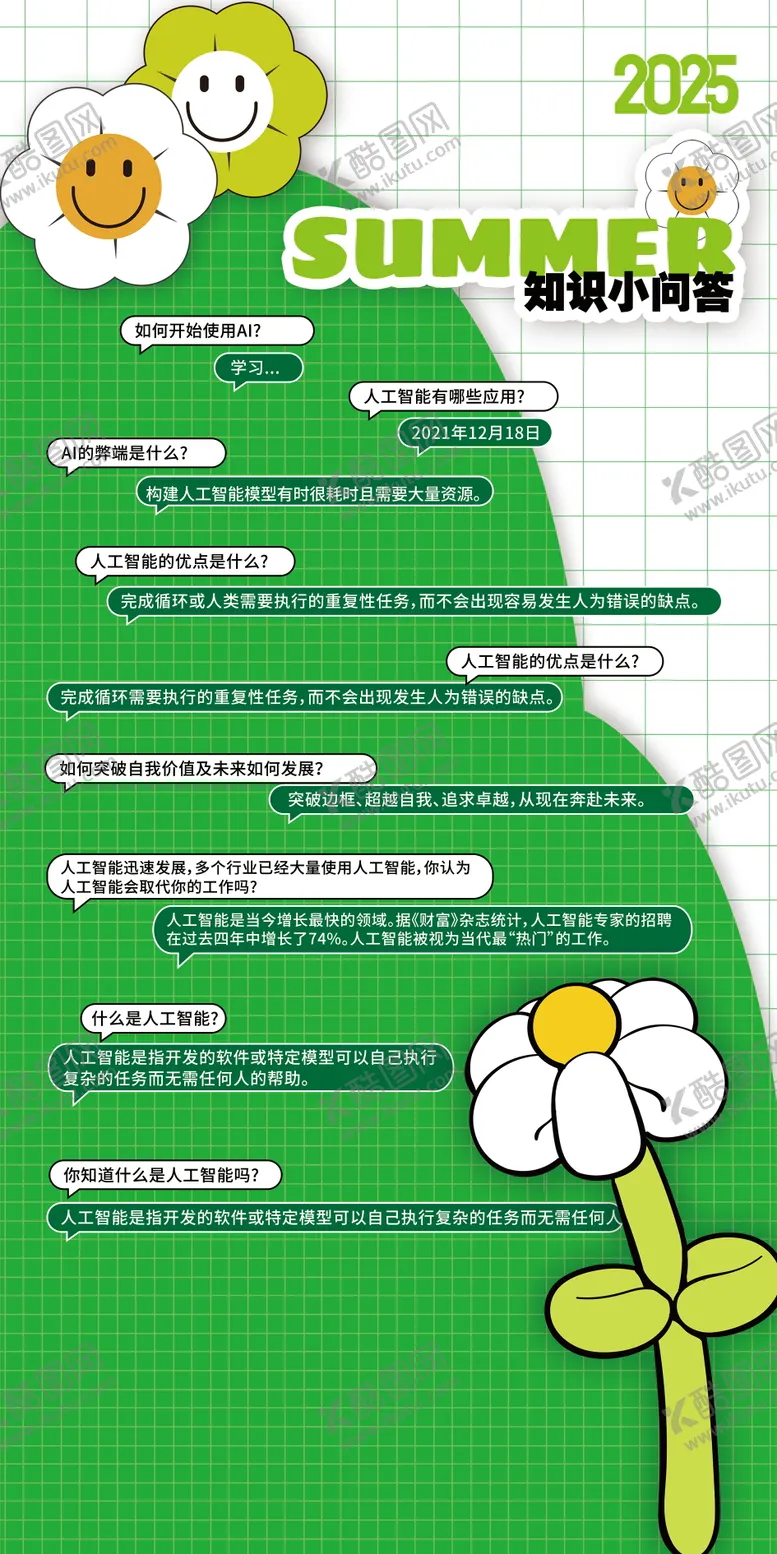 2025

SUMMER

知识小问答

如何开始使用AI?

学习...

人工智能有哪些应用?

2021年12月18日

AI的弊端是什么?

构建人工智能模型有时很耗时且需要大量资源。

人工智能的优点是什么?

完成循环或人类需要执行的重复性任务，而不会出现容易发生人为错误的缺点。

人工智能的优点是什么?

完成循环需要执行的重复性任务，而不会出现发生人为错误的缺点。

如何突破自我价值及未来如何发展?

突破边框、超越自我、追求卓越，从现在奔赴未来。

人工智能迅速发展，多个行业已经大量使用人工智能，你认为人工智能会取代你的工作吗?

人工智能是当今增长最快的领域。据《财富》杂志统计，人工智能专家的招聘在过去四年中增长了74%。人工智能被视为当代最“热门”的工作。

什么是人工智能?

人工智能是指开发的软件或特定模型可以自己执行复杂的任务而无需任何人的帮助。

你知道什么是人工智能吗?

人工智能是指开发的软件或特定模型可以自己执行复杂的任务而无需任何人

酷图网 www.ikutu.com